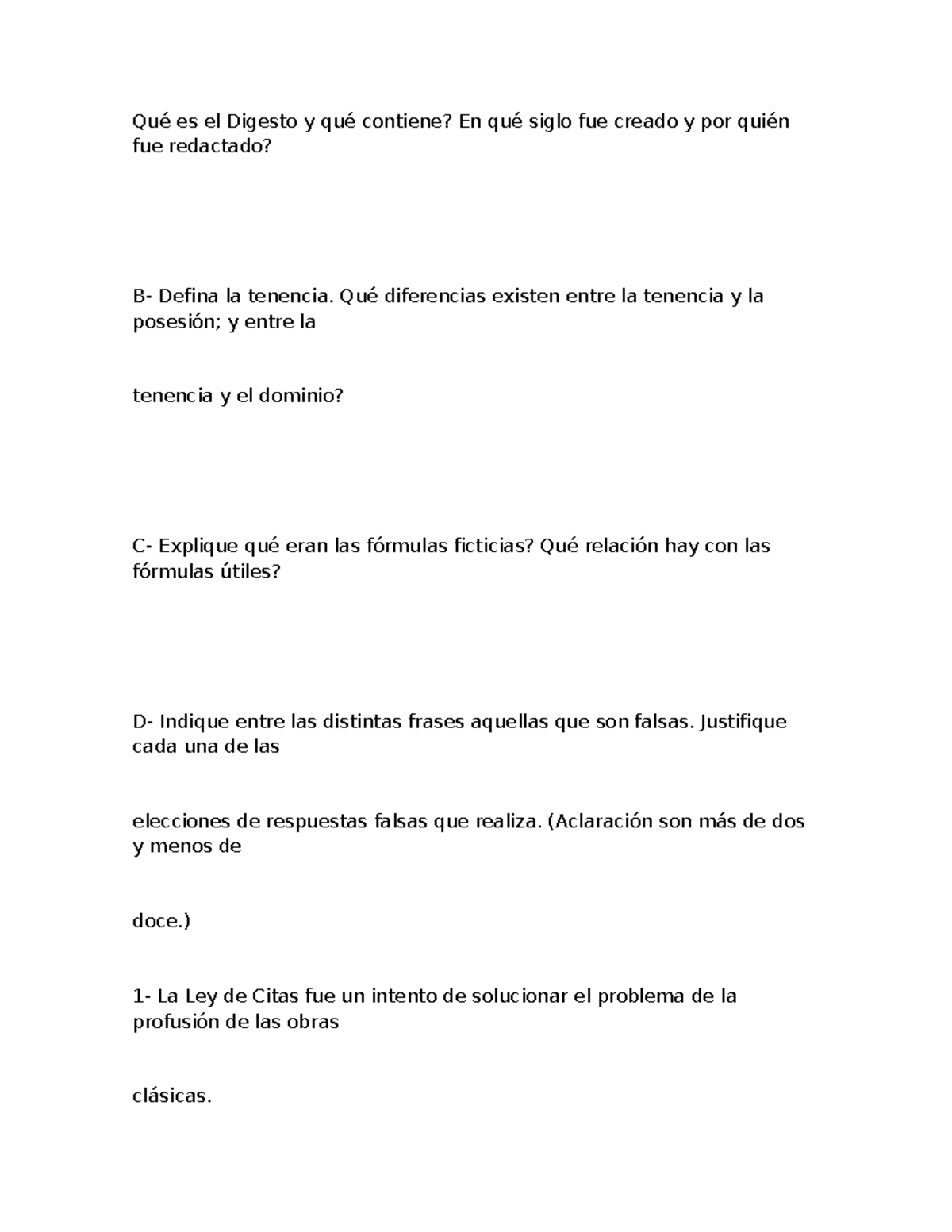 Qué es el Digesto y qué contiene? En qué siglo fue creado y por quién fue redactado?

B- Defina la tenencia. Qué diferencias existen entre la tenencia y la posesión; y entre la

tenencia y el dominio?

C- Explique qué eran las fórmulas ficticias? Qué relación hay con las fórmulas útiles?

D- Indique entre las distintas frases aquellas que son falsas. Justifique cada una de las

elecciones de respuestas falsas que realiza. (Aclaración son más de dos y menos de

doce.)

1- La Ley de Citas fue un intento de solucionar el problema de la profusión de las obras

clásicas.